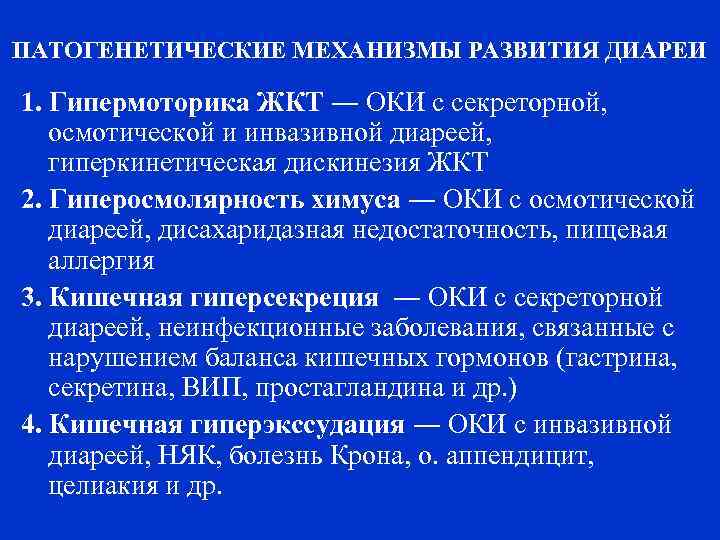 ПАТОГЕНЕТИЧЕСКИЕ МЕХАНИЗМЫ РАЗВИТИЯ ДИАРЕИ

1. Гипермоторика ЖКТ — ОКИ с секреторной, осмотической и инвазивной диареей, гиперкинетическая дискинезия ЖКТ

2. Гиперосмолярность химуса — ОКИ с осмотической диареей, дисахаридазная недостаточность, пищевая аллергия

3. Кишечная гиперсекреция — ОКИ с секреторной диареей, неинфекционные заболевания, связанные с нарушением баланса кишечных гормонов (гастрина, секретина, ВИП, простагландина и др.)

4. Кишечная гиперэкссудация — ОКИ с инвазивной диареей, НЯК, болезнь Крона, о. аппендицит, целиакия и др.